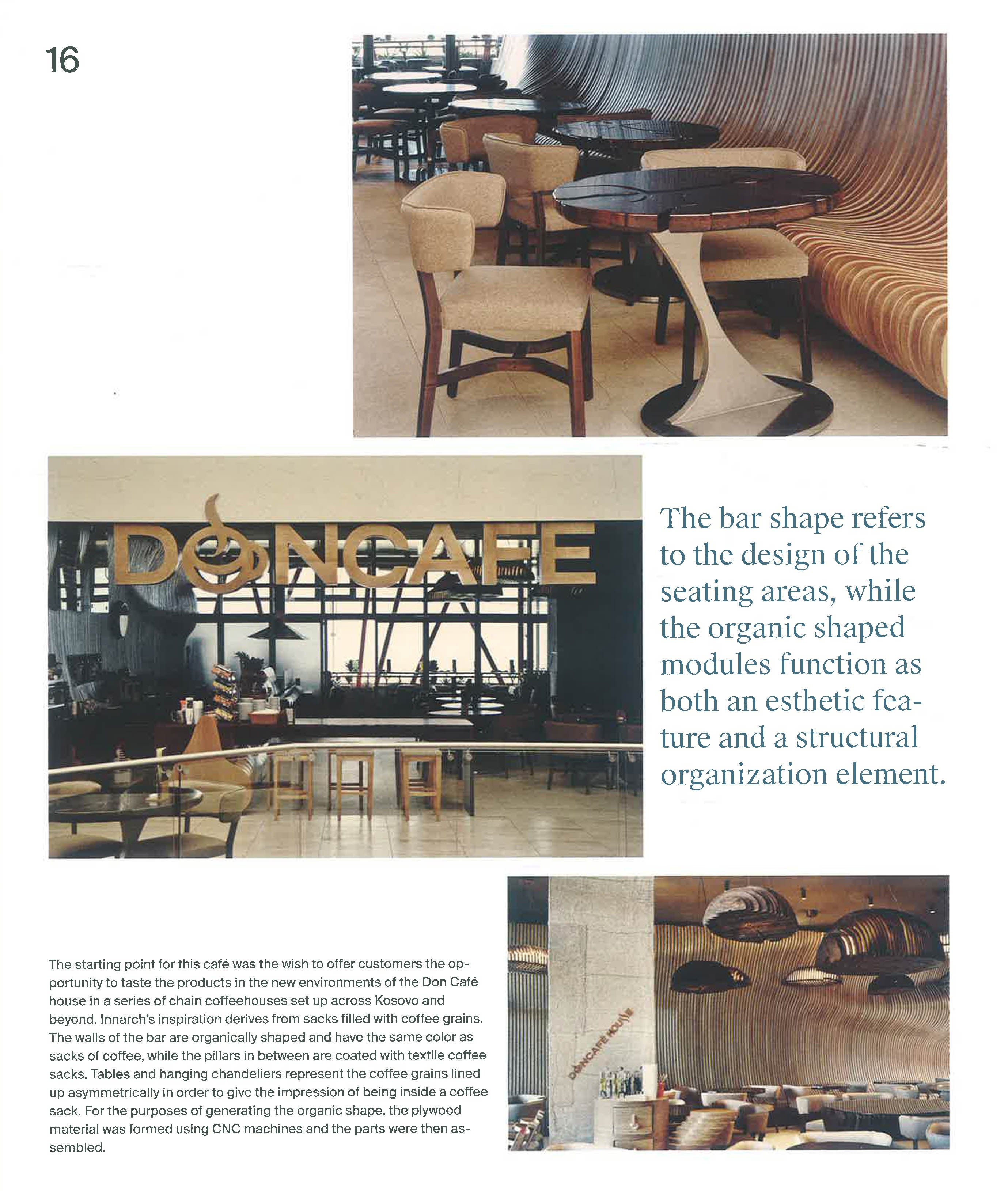 16

DONCAFE

The bar shape refers to the design of the seating areas, while the organic shaped modules function as both an esthetic feature and a structural organization element.

The starting point for this café was the wish to offer customers the opportunity to taste the products in the new environments of the Don Café house in a series of chain coffeehouses set up across Kosovo and beyond. Innarch's inspiration derives from sacks filled with coffee grains. The walls of the bar are organically shaped and have the same color as sacks of coffee, while the pillars in between are coated with textile coffee sacks. Tables and hanging chandeliers represent the coffee grains lined up asymmetrically in order to give the impression of being inside a coffee sack. For the purposes of generating the organic shape, the plywood material was formed using CNC machines and the parts were then assembled.

DONCAFÉ HOUSE